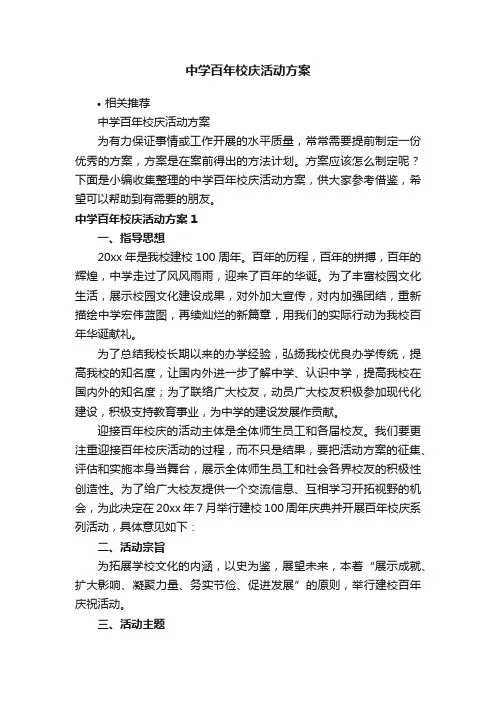 中学百年校庆活动方案

• 相关推荐

中学百年校庆活动方案

为有力保证事情或工作开展的水平质量，常常需要提前制定一份优秀的方案，方案是在案前得出的方法计划。方案应该怎么制定呢？下面是小编收集整理的中学百年校庆活动方案，供大家参考借鉴，希望可以帮助到有需要的朋友。

中学百年校庆活动方案 1

一、指导思想

20xx 年是我校建校 100 周年。百年的历程，百年的拼搏，百年的辉煌，中学走过了风风雨雨，迎来了百年的华诞。为了丰富校园文化生活，展示校园文化建设成果，对外加大宣传，对内加强团结，重新描绘中学宏伟蓝图，再续灿烂的新篇章，用我们的实际行动为我校百年华诞献礼。

为了总结我校长期以来的办学经验，弘扬我校优良办学传统，提高我校的知名度，让国内外进一步了解中学、认识中学，提高我校在国内外的知名度；为了联络广大校友，动员广大校友积极参加现代化建设，积极支持教育事业，为中学的建设发展作贡献。

迎接百年校庆的活动主体是全体师生员工和各届校友。我们要更注重迎接百年校庆活动的过程，而不只是结果，要把活动方案的征集、评估和实施本身当舞台，展示全体师生员工和社会各界校友的积极性创造性。为了给广大校友提供一个交流信息、互相学习开拓视野的机会，为此决定在 20xx 年 7 月举行建校 100 周年庆典并开展百年校庆系列活动，具体意见如下：

二、活动宗旨

为拓展学校文化的内涵，以史为鉴，展望未来，本着“展示成就、扩大影响、凝聚力量、务实节俭、促进发展”的原则，举行建校百年庆祝活动。

三、活动主题